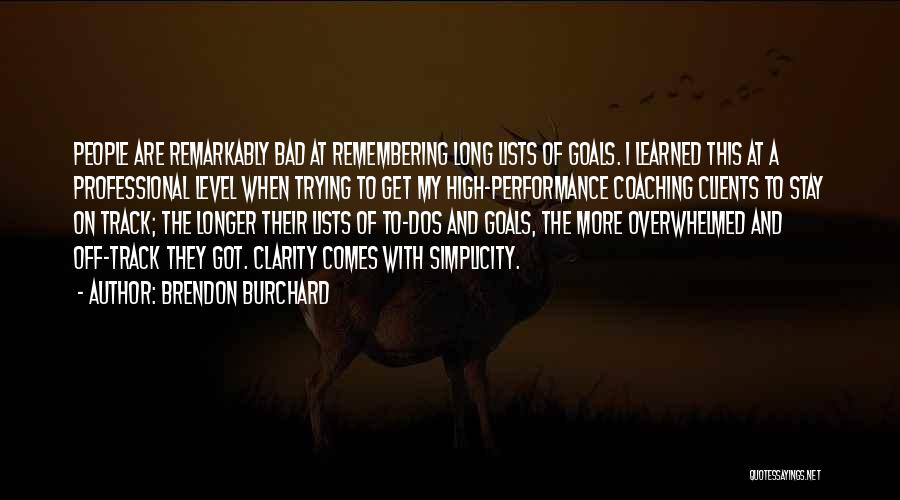 PEOPLE ARE REMARKABLY BAD AT REMEMBERING LONG LISTS OF GOALS. I LEARNED THIS AT A PROFESSIONAL LEVEL WHEN TRYING TO GET MY HIGH-PERFORMANCE COACHING CLIENTS TO STAY ON TRACK; THE LONGER THEIR LISTS OF TO-DOS AND GOALS, THE MORE OVERWHELMED AND OFF-TRACK THEY GOT. CLARITY COMES WITH SIMPLICITY.

- AUTHOR: BRENDON BURCHARD

QUOTESSAYINGS.NET